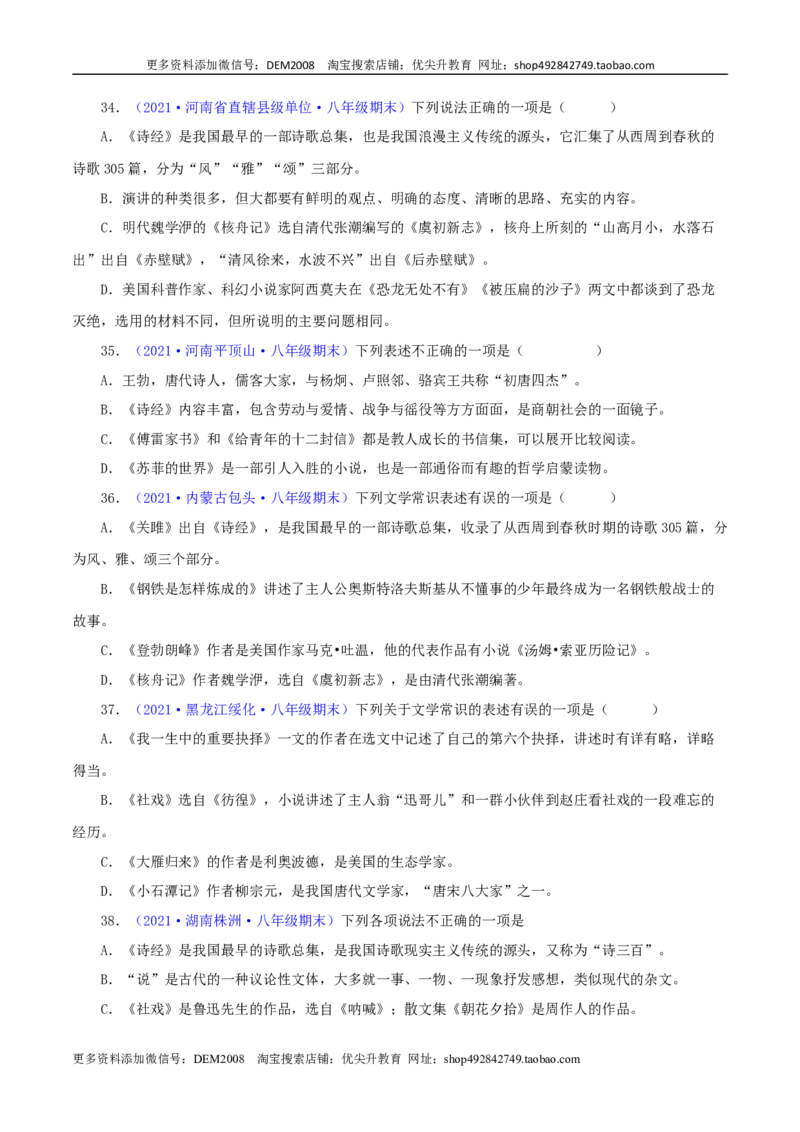 更多资料添加微信号：DEM2008 淘宝搜索店铺：优尖升教育 网址：shop492842749.taobao.com

34．（2021·河南省直辖县级单位·八年级期末）下列说法正确的一项是（ ）

A．《诗经》是我国最早的一部诗歌总集，也是我国浪漫主义传统的源头，它汇集了从西周到春秋的诗歌305篇，分为“风”“雅”“颂”三部分。

B．演讲的种类很多，但大都要有鲜明的观点、明确的态度、清晰的思路、充实的内容。

C．明代魏学洢的《核舟记》选自清代张潮编写的《虞初新志》，核舟上所刻的“山高月小，水落石出”出自《赤壁赋》，“清风徐来，水波不兴”出自《后赤壁赋》。

D．美国科普作家、科幻小说家阿西莫夫在《恐龙无处不有》《被压扁的沙子》两文中都谈到了恐龙灭绝，选用的材料不同，但所说明的主要问题相同。

35．（2021·河南平顶山·八年级期末）下列表述不正确的一项是（ ）

A．王勃，唐代诗人，儒客大家，与杨炯、卢照邻、骆宾王共称“初唐四杰”。

B．《诗经》内容丰富，包含劳动与爱情、战争与徭役等方方面面，是商朝社会的一面镜子。

C．《傅雷家书》和《给青年的十二封信》都是教人成长的书信集，可以展开比较阅读。

D．《苏菲的世界》是一部引人入胜的小说，也是一部通俗而有趣的哲学启蒙读物。

36．（2021·内蒙古包头·八年级期末）下列文学常识表述有误的一项是（ ）

A．《关雎》出自《诗经》，是我国最早的一部诗歌总集，收录了从西周到春秋时期的诗歌305篇，分为风、雅、颂三个部分。

B．《钢铁是怎样炼成的》讲述了主人公奥斯特洛夫斯基从不懂事的少年最终成为一名钢铁般战士的故事。

C．《登勃朗峰》作者是美国作家马克•吐温，他的代表作品有小说《汤姆•索亚历险记》。

D．《核舟记》作者魏学洢，选自《虞初新志》，是由清代张潮编著。

37．（2021·黑龙江绥化·八年级期末）下列关于文学常识的表述有误的一项是（ ）

A．《我一生中的重要抉择》一文的作者在选文中记述了自己的第六个抉择，讲述时有详有略，详略得当。

B．《社戏》选自《彷徨》，小说讲述了主人翁“迅哥儿”和一群小伙伴到赵庄看社戏的一段难忘的经历。

C．《大雁归来》的作者是利奥波德，是美国的生态学家。

D．《小石潭记》作者柳宗元，是我国唐代文学家，“唐宋八大家”之一。

38．（2021·湖南株洲·八年级期末）下列各项说法不正确的一项是

A．《诗经》是我国最早的诗歌总集，是我国诗歌现实主义传统的源头，又称为“诗三百”。

B．“说”是古代的一种议论性文体，大多就一事、一物、一现象抒发感想，类似现代的杂文。

C．《社戏》是鲁迅先生的作品，选自《呐喊》；散文集《朝花夕拾》是周作人的作品。

更多资料添加微信号：DEM2008 淘宝搜索店铺：优尖升教育 网址：shop492842749.taobao.com